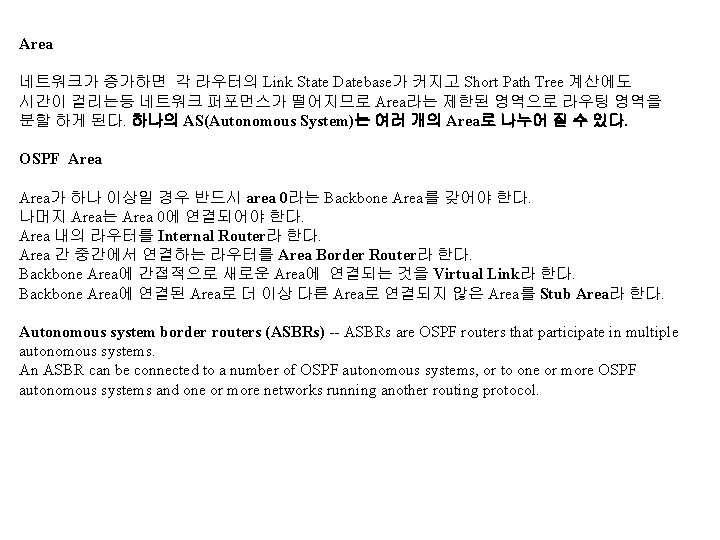 Area

네트워크가 증가하면 각 라우터의 Link State Datebase가 커지고 Short Path Tree 계산에도 시간이 걸리는등 네트워크 퍼포먼스가 떨어지므로 Area라는 제한된 영역으로 라우팅 영역을 분할 하게 된다. 하나의 AS(Autonomous System)는 여러 개의 Area로 나누어 질 수 있다.

OSPF Area

Area가 하나 이상일 경우 반드시 area 0라는 Backbone Area를 갖어야 한다.
나머지 Area는 Area 0에 연결되어야 한다.
Area 내의 라우터를 Internal Router라 한다.
Area 간 중간에서 연결하는 라우터를 Area Border Router라 한다.
Backbone Area에 간접적으로 새로운 Area에 연결되는 것을 Virtual Link라 한다.
Backbone Area에 연결된 Area로 더 이상 다른 Area로 연결되지 않은 Area를 Stub Area라 한다.

Autonomous system border routers (ASBRs) -- ASBRs are OSPF routers that participate in multiple autonomous systems.
An ASBR can be connected to a number of OSPF autonomous systems, or to one or more OSPF autonomous systems and one or more networks running another routing protocol.